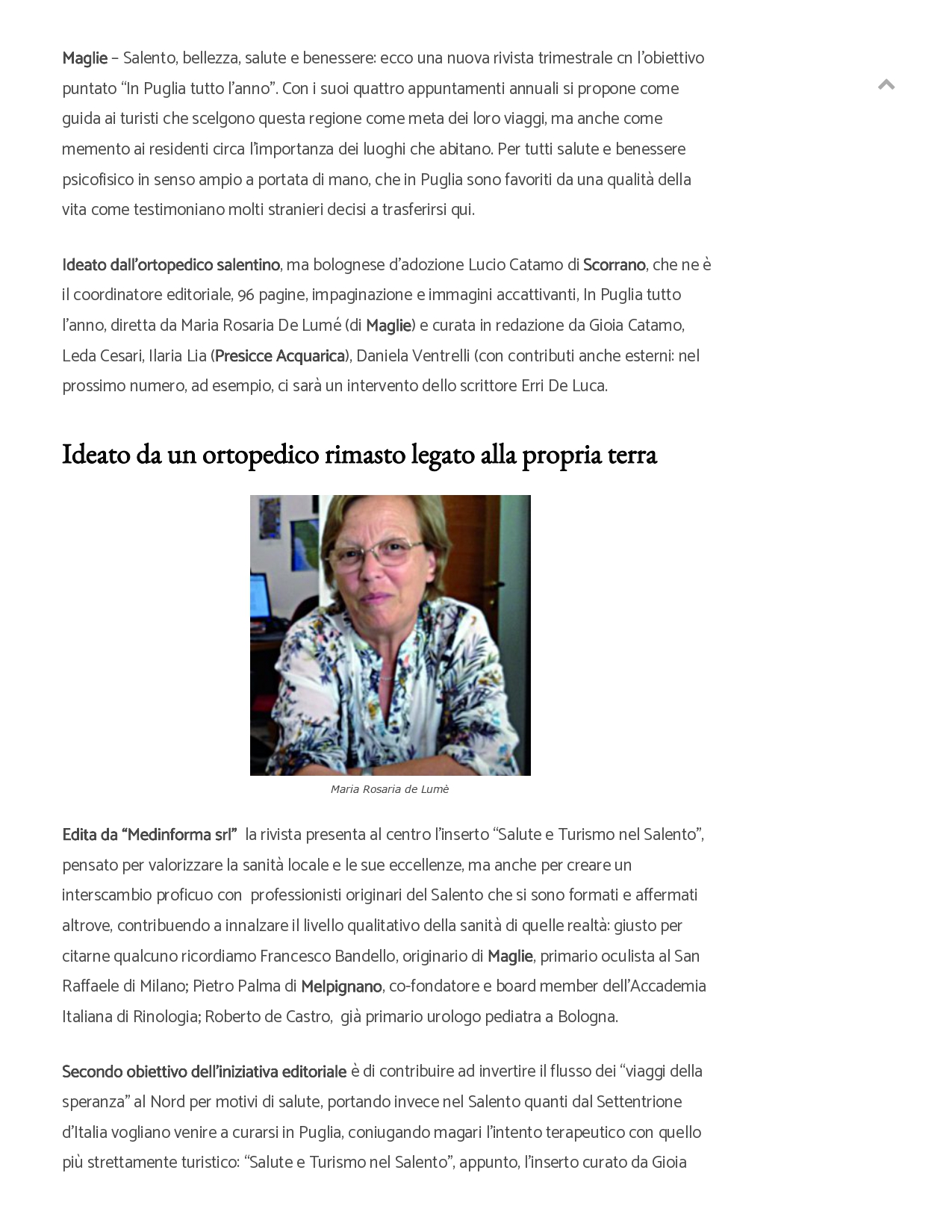 Maglie – Salento, bellezza, salute e benessere: ecco una nuova rivista trimestrale cn l'obiettivo puntato "In Puglia tutto l'anno". Con i suoi quattro appuntamenti annuali si propone come guida ai turisti che scelgono questa regione come meta dei loro viaggi, ma anche come memento ai residenti circa l'importanza dei luoghi che abitano. Per tutti salute e benessere psicofisico in senso ampio a portata di mano, che in Puglia sono favoriti da una qualità della vita come testimoniano molti stranieri decisi a trasferirsi qui.

Ideato dall'ortopedico salentino, ma bolognese d'adozione Lucio Catamo di Scorrano, che ne è il coordinatore editoriale, 96 pagine, impaginazione e immagini accattivanti, In Puglia tutto l'anno, diretta da Maria Rosaria De Lumé (di Maglie) e curata in redazione da Gioia Catamo, Leda Cesari, Ilaria Lia (Presicce Acquarica), Daniela Ventrelli (con contributi anche esterni: nel prossimo numero, ad esempio, ci sarà un intervento dello scrittore Erri De Luca.

Ideato da un ortopedico rimasto legato alla propria terra

Maria Rosaria de Lumè

Edita da "Medinforma srl" la rivista presenta al centro l'inserto "Salute e Turismo nel Salento", pensato per valorizzare la sanità locale e le sue eccellenze, ma anche per creare un interscambio proficuo con professionisti originari del Salento che si sono formati e affermati altrove, contribuendo a innalzare il livello qualitativo della sanità di quelle realtà: giusto per citarne qualcuno ricordiamo Francesco Bandello, originario di Maglie, primario oculista al San Raffaele di Milano; Pietro Palma di Melpignano, co-fondatore e board member dell'Accademia Italiana di Rinologia; Roberto de Castro, già primario urologo pediatra a Bologna.

Secondo obiettivo dell'iniziativa editoriale è di contribuire ad invertire il flusso dei "viaggi della speranza" al Nord per motivi di salute, portando invece nel Salento quanti dal Settentrione d'Italia vogliano venire a curarsi in Puglia, coniugando magari l'intento terapeutico con quello più strettamente turistico: "Salute e Turismo nel Salento", appunto, l'inserto curato da Gioia